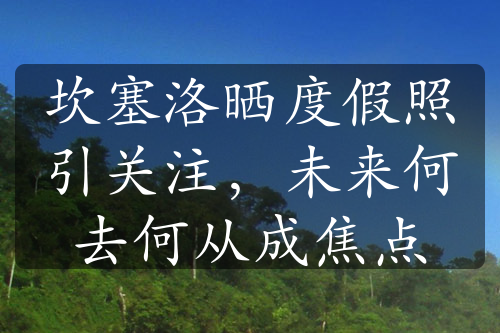 坎塞洛晒度假照引关注，未来何去何从成焦点